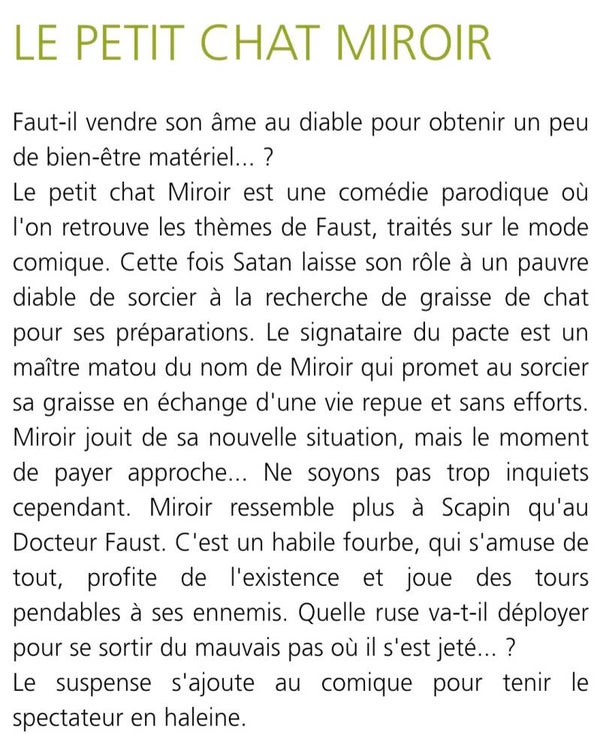 LE PETIT CHAT MIROIR

Faut-il vendre son âme au diable pour obtenir un peu de bien-être matériel... ?
Le petit chat Miroir est une comédie parodique où l'on retrouve les thèmes de Faust, traités sur le mode comique. Cette fois Satan laisse son rôle à un pauvre diable de sorcier à la recherche de graisse de chat pour ses préparations. Le signataire du pacte est un maître matou du nom de Miroir qui promet au sorcier sa graisse en échange d'une vie repue et sans efforts. Miroir jouit de sa nouvelle situation, mais le moment de payer approche... Ne soyons pas trop inquiets cependant. Miroir ressemble plus à Scapin qu'au Docteur Faust. C'est un habile fourbe, qui s'amuse de tout, profite de l'existence et joue des tours pendables à ses ennemis. Quelle ruse va-t-il déployer pour se sortir du mauvais pas où il s'est jeté... ?
Le suspense s'ajoute au comique pour tenir le spectateur en haleine.